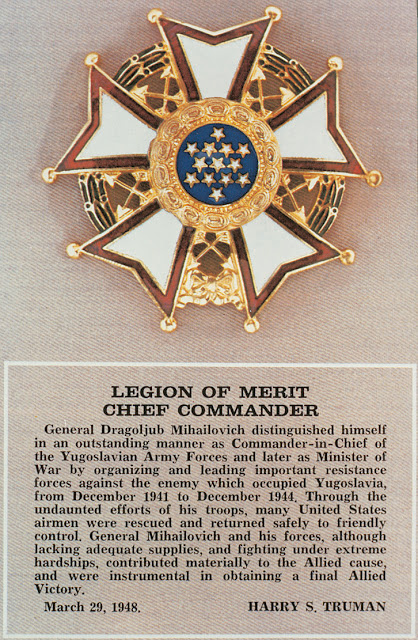 LEGION OF MERIT
CHIEF COMMANDER

General Dragoljub Mihailovich distinguished himself in an outstanding manner as Commander-in-Chief of the Yugoslavian Army Forces and later as Minister of War by organizing and leading important resistance forces against the enemy which occupied Yugoslavia, from December 1941 to December 1944. Through the undaunted efforts of his troops, many United States airmen were rescued and returned safely to friendly control. General Mihailovich and his forces, although lacking adequate supplies, and fighting under extreme hardships, contributed materially to the Allied cause, and were instrumental in obtaining a final Allied Victory.

March 29, 1948.     HARRY S. TRUMAN